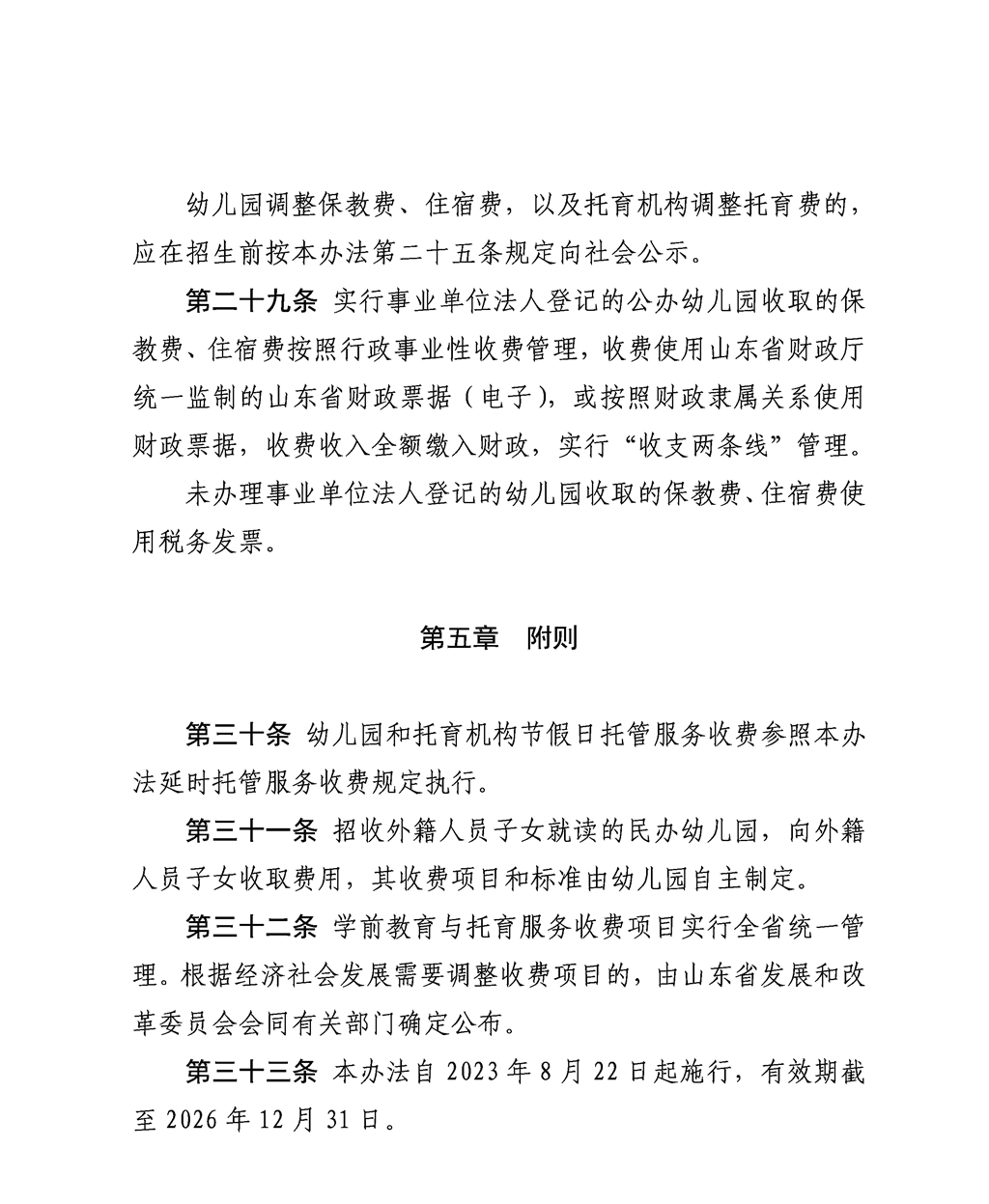 幼儿园调整保教费、住宿费，以及托育机构调整托育费的，应在招生前按本办法第二十五条规定向社会公示。

第二十九条 实行事业单位法人登记的公办幼儿园收取的保教费、住宿费按照行政事业性收费管理，收费使用山东省财政厅统一监制的山东省财政票据（电子），或按照财政隶属关系使用财政票据，收费收入全额缴入财政，实行“收支两条线”管理。

未办理事业单位法人登记的幼儿园收取的保教费、住宿费使用税务发票。

第五章 附则

第三十条 幼儿园和托育机构节假日托管服务收费参照本办法延时托管服务收费规定执行。

第三十一条 招收外籍人员子女就读的民办幼儿园，向外籍人员子女收取费用，其收费项目和标准由幼儿园自主制定。

第三十二条 学前教育与托育服务收费项目实行全省统一管理。根据经济社会发展需要调整收费项目的，由山东省发展和改革委员会会同有关部门确定公布。

第三十三条 本办法自 2023 年 8 月 22 日起施行，有效期截至 2026 年 12 月 31 日。